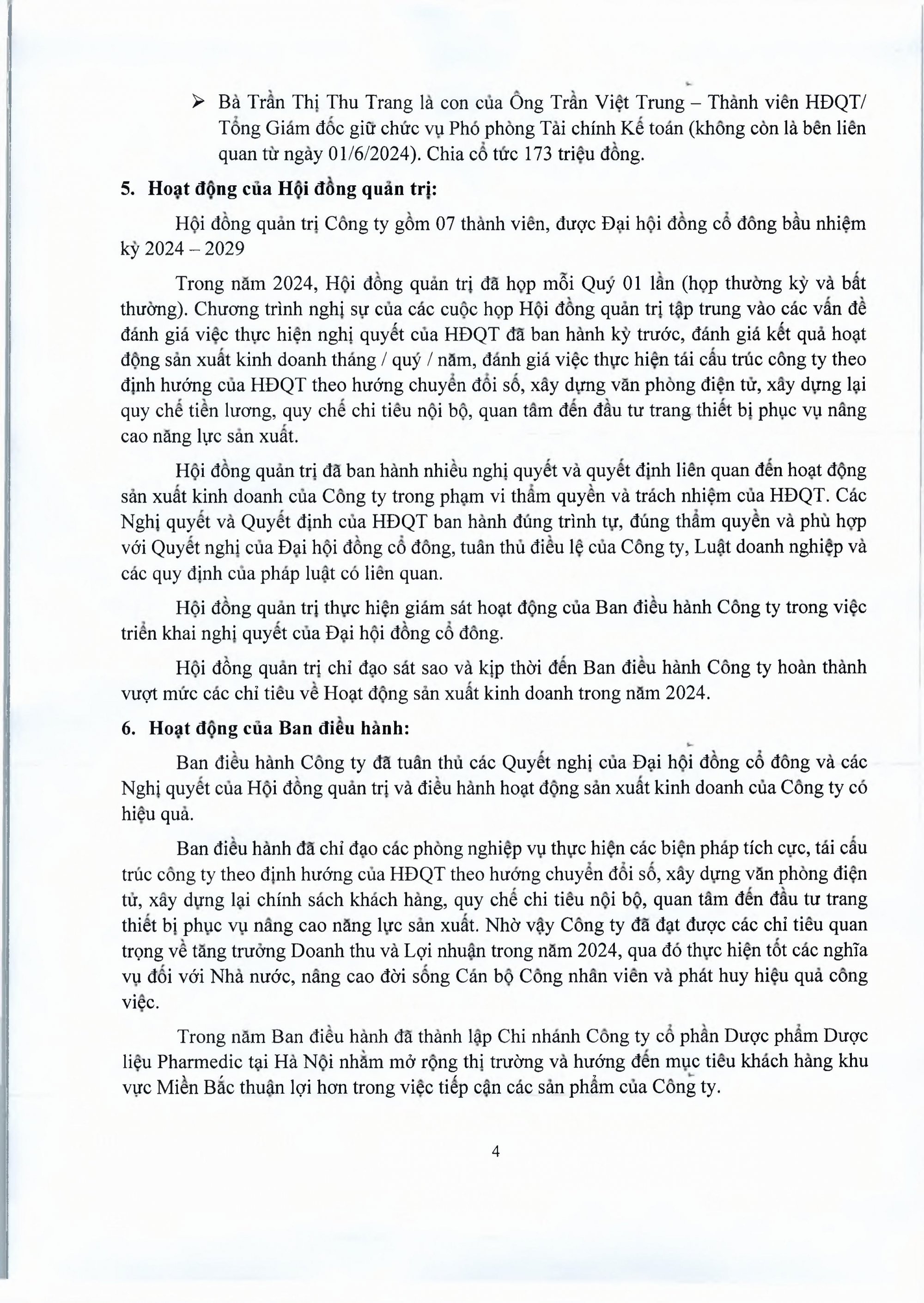 ➢ Bà Trần Thị Thu Trang là con của Ông Trần Việt Trung – Thành viên HĐQT/ Tổng Giám đốc giữ chức vụ Phó phòng Tài chính Kế toán (không còn là bên liên quan từ ngày 01/6/2024). Chia cổ tức 173 triệu đồng.

5. Hoạt động của Hội đồng quản trị:

Hội đồng quản trị Công ty gồm 07 thành viên, được Đại hội đồng cổ đông bầu nhiệm kỳ 2024 – 2029

Trong năm 2024, Hội đồng quản trị đã họp mỗi Quý 01 lần (họp thường kỳ và bất thường). Chương trình nghị sự của các cuộc họp Hội đồng quản trị tập trung vào các vấn đề đánh giá việc thực hiện nghị quyết của HĐQT đã ban hành kỳ trước, đánh giá kết quả hoạt động sản xuất kinh doanh tháng / quý / năm, đánh giá việc thực hiện tái cấu trúc công ty theo định hướng của HĐQT theo hướng chuyển đổi số, xây dựng văn phòng điện tử, xây dựng lại quy chế tiền lương, quy chế chi tiêu nội bộ, quan tâm đến đầu tư trang thiết bị phục vụ nâng cao năng lực sản xuất.

Hội đồng quản trị đã ban hành nhiều nghị quyết và quyết định liên quan đến hoạt động sản xuất kinh doanh của Công ty trong phạm vi thẩm quyền và trách nhiệm của HĐQT. Các Nghị quyết và Quyết định của HĐQT ban hành đúng trình tự, đúng thẩm quyền và phù hợp với Quyết nghị của Đại hội đồng cổ đông, tuân thủ điều lệ của Công ty, Luật doanh nghiệp và các quy định của pháp luật có liên quan.

Hội đồng quản trị thực hiện giám sát hoạt động của Ban điều hành Công ty trong việc triển khai nghị quyết của Đại hội đồng cổ đông.

Hội đồng quản trị chỉ đạo sát sao và kịp thời đến Ban điều hành Công ty hoàn thành vượt mức các chỉ tiêu về Hoạt động sản xuất kinh doanh trong năm 2024.

6. Hoạt động của Ban điều hành:

Ban điều hành Công ty đã tuân thủ các Quyết nghị của Đại hội đồng cổ đông và các Nghị quyết của Hội đồng quản trị và điều hành hoạt động sản xuất kinh doanh của Công ty có hiệu quả.

Ban điều hành đã chỉ đạo các phòng nghiệp vụ thực hiện các biện pháp tích cực, tái cấu trúc công ty theo định hướng của HĐQT theo hướng chuyển đổi số, xây dựng văn phòng điện tử, xây dựng lại chính sách khách hàng, quy chế chi tiêu nội bộ, quan tâm đến đầu tư trang thiết bị phục vụ nâng cao năng lực sản xuất. Nhờ vậy Công ty đã đạt được các chỉ tiêu quan trọng về tăng trưởng Doanh thu và Lợi nhuận trong năm 2024, qua đó thực hiện tốt các nghĩa vụ đối với Nhà nước, nâng cao đời sống Cán bộ Công nhân viên và phát huy hiệu quả công việc.

Trong năm Ban điều hành đã thành lập Chi nhánh Công ty cổ phần Dược phẩm Dược liệu Pharmedic tại Hà Nội nhằm mở rộng thị trường và hướng đến mục tiêu khách hàng khu vực Miền Bắc thuận lợi hơn trong việc tiếp cận các sản phẩm của Công ty.

4